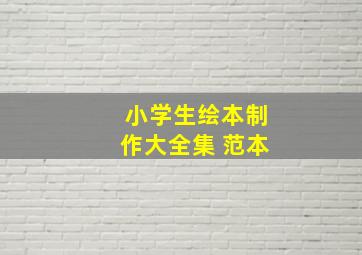 小学生绘本制作大全集 范本